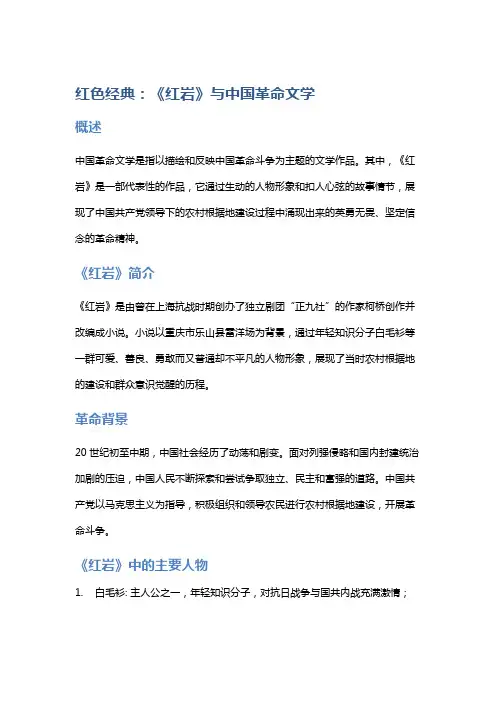 红色经典：《红岩》与中国革命文学

概述

中国革命文学是指以描绘和反映中国革命斗争为主题的文学作品。其中，《红岩》是一部代表性的作品，它通过生动的人物形象和扣人心弦的故事情节，展现了中国共产党领导下的农村根据地建设过程中涌现出来的英勇无畏、坚定信念的革命精神。

《红岩》简介

《红岩》是由曾在上海抗战时期创办了独立剧团“正九社”的作家柯桥创作并改编成小说。小说以重庆市乐山县雷洋场为背景，通过年轻知识分子白毛衫等一群可爱、善良、勇敢而又普通却不平凡的人物形象，展现了当时农村根据地的建设和群众意识觉醒的历程。

革命背景

20 世纪初至中期，中国社会经历了动荡和剧变。面对列强侵略和国内封建统治加剧的压迫，中国人民不断探索和尝试争取独立、民主和富强的道路。中国共产党以马克思主义为指导，积极组织和领导农民进行农村根据地建设，开展革命斗争。

《红岩》中的主要人物

1. 白毛衫: 主人公之一，年轻知识分子，对抗日战争与国共内战充满激情；